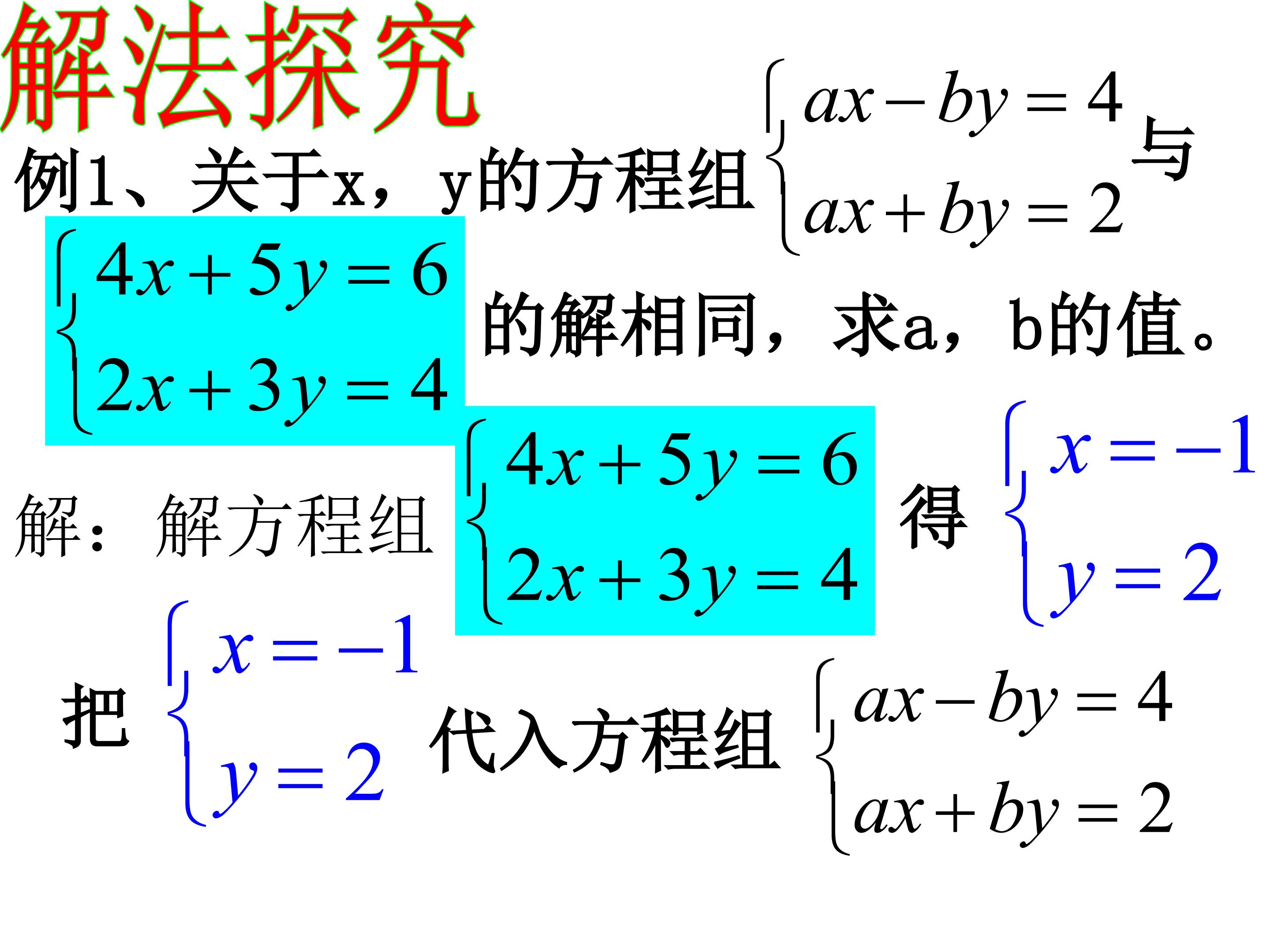 解法探究

例1、关于x，y的方程组$\begin{cases} ax-by=4 \\ ax+by=2 \end{cases}$与$\begin{cases} 4x+5y=6 \\ 2x+3y=4 \end{cases}$的解相同，求a，b的值。

解：解方程组$\begin{cases} 4x+5y=6 \\ 2x+3y=4 \end{cases}$得$\begin{cases} x=-1 \\ y=2 \end{cases}$

把$\begin{cases} x=-1 \\ y=2 \end{cases}$代入方程组$\begin{cases} ax-by=4 \\ ax+by=2 \end{cases}$